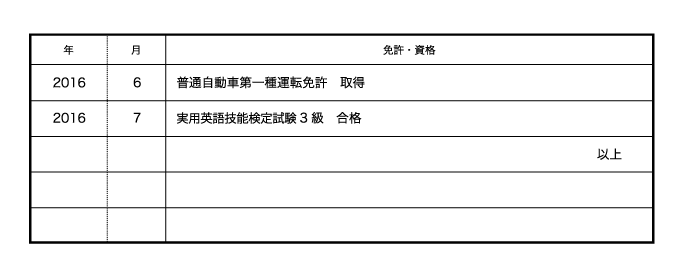 | 年 | 月 | 免許・資格 |
|---|---|---|
| 2016 | 6 | 普通自動車第一種運転免許　取得 |
| 2016 | 7 | 実用英語技能検定試験３級　合格 |
| | | 以上 |
| | | |
| | | |